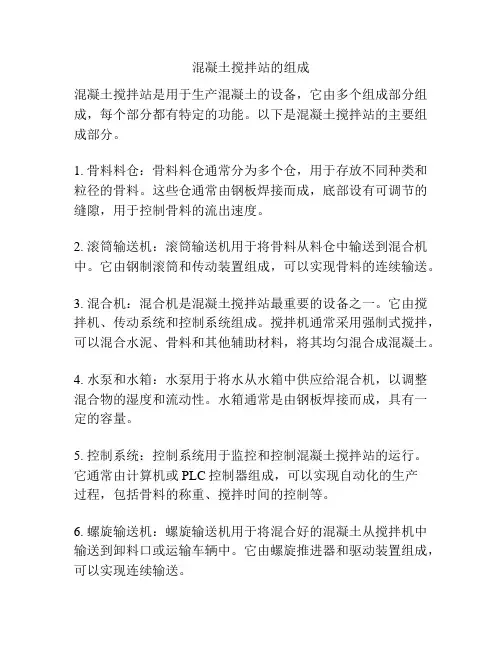 混凝土搅拌站的组成

混凝土搅拌站是用于生产混凝土的设备，它由多个组成部分组成，每个部分都有特定的功能。以下是混凝土搅拌站的主要组成部分。

1. 骨料料仓：骨料料仓通常分为多个仓，用于存放不同种类和粒径的骨料。这些仓通常由钢板焊接而成，底部设有可调节的缝隙，用于控制骨料的流出速度。

2. 滚筒输送机：滚筒输送机用于将骨料从料仓中输送到混合机中。它由钢制滚筒和传动装置组成，可以实现骨料的连续输送。

3. 混合机：混合机是混凝土搅拌站最重要的设备之一。它由搅拌机、传动系统和控制系统组成。搅拌机通常采用强制式搅拌，可以混合水泥、骨料和其他辅助材料，将其均匀混合成混凝土。

4. 水泵和水箱：水泵用于将水从水箱中供应给混合机，以调整混合物的湿度和流动性。水箱通常是由钢板焊接而成，具有一定的容量。

5. 控制系统：控制系统用于监控和控制混凝土搅拌站的运行。它通常由计算机或 PLC 控制器组成，可以实现自动化的生产过程，包括骨料的称重、搅拌时间的控制等。

6. 螺旋输送机：螺旋输送机用于将混合好的混凝土从搅拌机中输送到卸料口或运输车辆中。它由螺旋推进器和驱动装置组成，可以实现连续输送。